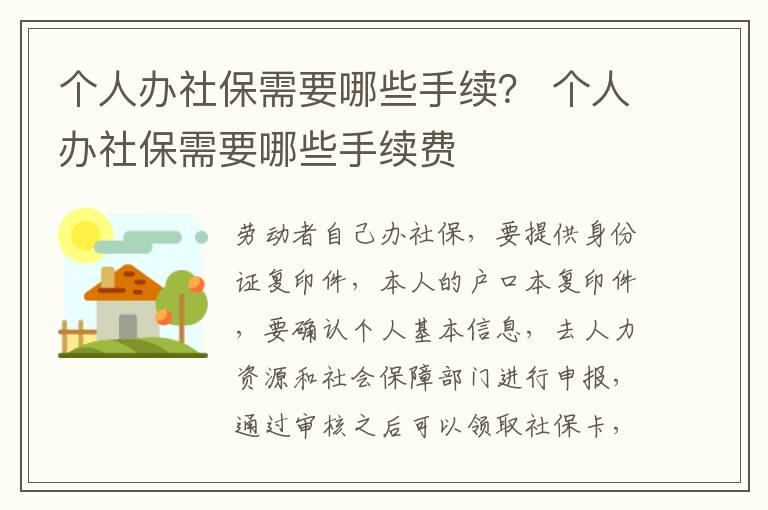 个人办社保需要哪些手续？ 个人办社保需要哪些手续费

劳动者自己办社保，要提供身份证复印件，本人的户口本复印件，要确认个人基本信息，去人力资源和社会保障部门进行申报，通过审核之后可以领取社保卡，